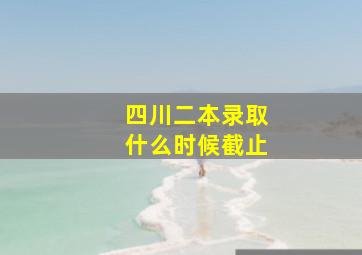 四川二本录取
什么时候截止